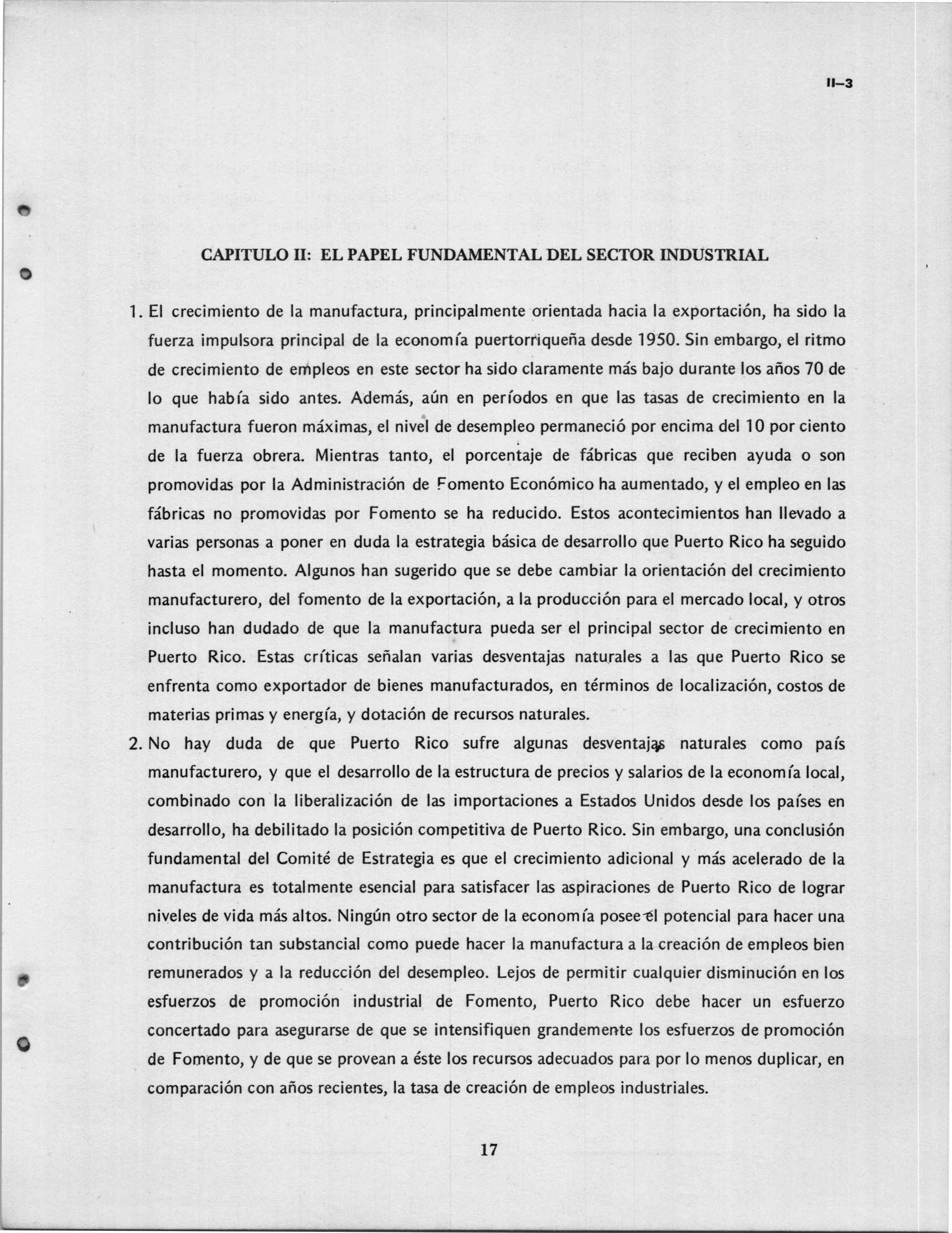 II–3

CAPITULO II: EL PAPEL FUNDAMENTAL DEL SECTOR INDUSTRIAL

1. El crecimiento de la manufactura, principalmente orientada hacia la exportación, ha sido la fuerza impulsora principal de la economía puertorriqueña desde 1950. Sin embargo, el ritmo de crecimiento de empleos en este sector ha sido claramente más bajo durante los años 70 de lo que había sido antes. Además, aún en períodos en que las tasas de crecimiento en la manufactura fueron máximas, el nivel de desempleo permaneció por encima del 10 por ciento de la fuerza obrera. Mientras tanto, el porcentaje de fábricas que reciben ayuda o son promovidas por la Administración de Fomento Económico ha aumentado, y el empleo en las fábricas no promovidas por Fomento se ha reducido. Estos acontecimientos han llevado a varias personas a poner en duda la estrategia básica de desarrollo que Puerto Rico ha seguido hasta el momento. Algunos han sugerido que se debe cambiar la orientación del crecimiento manufacturero, del fomento de la exportación, a la producción para el mercado local, y otros incluso han dudado de que la manufactura pueda ser el principal sector de crecimiento en Puerto Rico. Estas críticas señalan varias desventajas naturales a las que Puerto Rico se enfrenta como exportador de bienes manufacturados, en términos de localización, costos de materias primas y energía, y dotación de recursos naturales.

2. No hay duda de que Puerto Rico sufre algunas desventajas naturales como país manufacturero, y que el desarrollo de la estructura de precios y salarios de la economía local, combinado con la liberalización de las importaciones a Estados Unidos desde los países en desarrollo, ha debilitado la posición competitiva de Puerto Rico. Sin embargo, una conclusión fundamental del Comité de Estrategia es que el crecimiento adicional y más acelerado de la manufactura es totalmente esencial para satisfacer las aspiraciones de Puerto Rico de lograr niveles de vida más altos. Ningún otro sector de la economía posee el potencial para hacer una contribución tan substancial como puede hacer la manufactura a la creación de empleos bien remunerados y a la reducción del desempleo. Lejos de permitir cualquier disminución en los esfuerzos de promoción industrial de Fomento, Puerto Rico debe hacer un esfuerzo concertado para asegurarse de que se intensifiquen grandemente los esfuerzos de promoción de Fomento, y de que se provean a éste los recursos adecuados para por lo menos duplicar, en comparación con años recientes, la tasa de creación de empleos industriales.

17